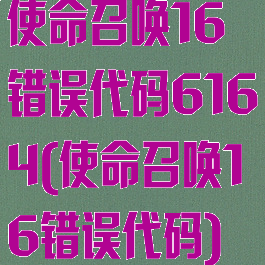 使命召唤16错误代码6164(使命召唤16错误代码)